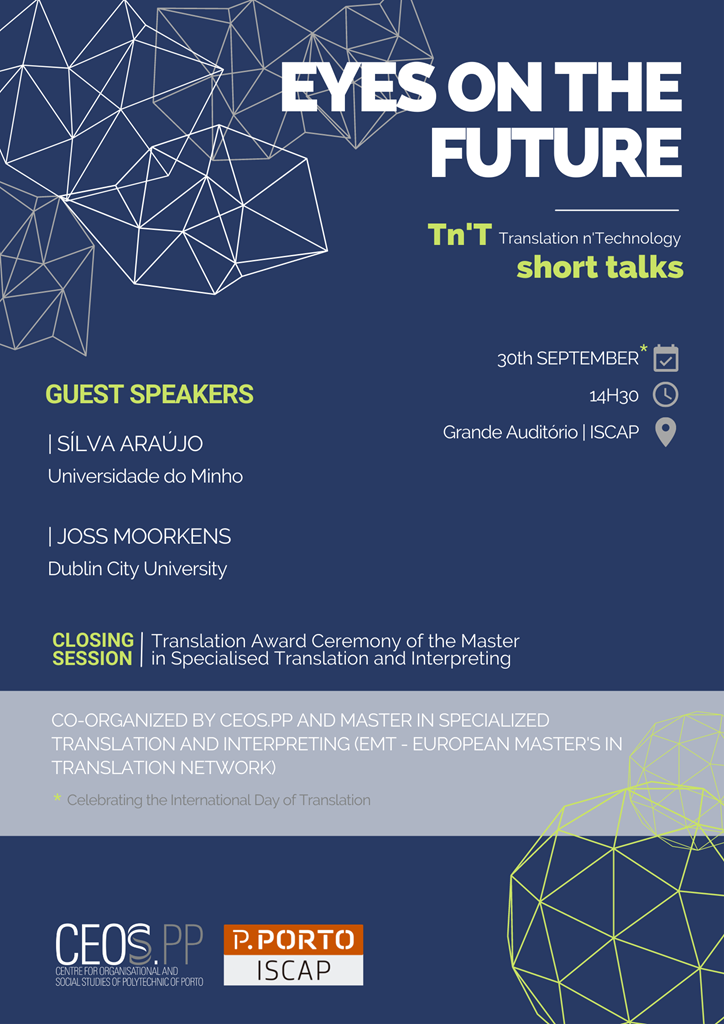 EYES ON THE FUTURE

Tn'T Translation n'Technology
short talks

30th SEPTEMBER*
14H30
Grande Auditório | ISCAP

GUEST SPEAKERS

| SÍLVA ARAÚJO
Universidade do Minho

| JOSS MOORKENS
Dublin City University

CLOSING SESSION | Translation Award Ceremony of the Master in Specialised Translation and Interpreting

CO-ORGANIZED BY CEOS.PP AND MASTER IN SPECIALIZED TRANSLATION AND INTERPRETING (EMT - EUROPEAN MASTER'S IN TRANSLATION NETWORK)

* Celebrating the International Day of Translation

CEOS.PP
CENTRE FOR ORGANISATIONAL AND SOCIAL STUDIES OF POLYTECHNIC OF PORTO

P.PORTO
ISCAP